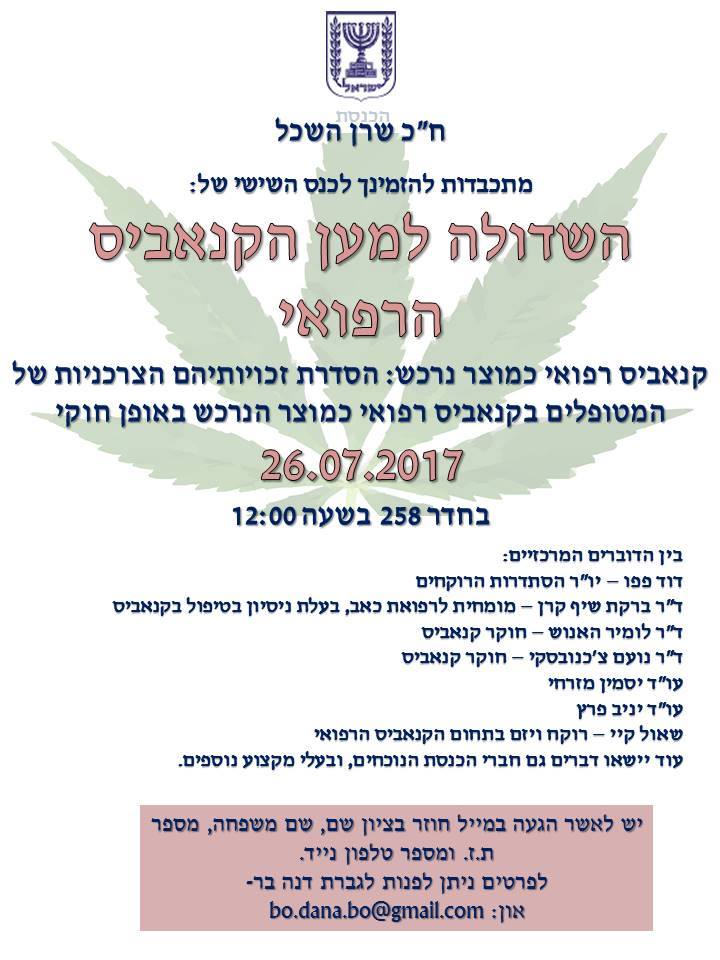 ישראל
הכנסת

ח"כ שרן השכל

מתכבדות להזמינך לכנס השישי של:

השדולה למען הקנאביס הרפואי

קנאביס רפואי כמוצר נרכש: הסדרת זכויותיהם הצרכניות של המטופלים בקנאביס רפואי כמוצר הנרכש באופן חוקי

26.07.2017

בחדר 258 בשעה 12:00

בין הדוברים המרכזיים:
דוד פפו – יו"ר הסתדרות הרוקחים
ד"ר ברקת שיף קרן – מומחית לרפואת כאב, בעלת ניסיון בטיפול בקנאביס
ד"ר לומיר האנוש – חוקר קנאביס
ד"ר נועם צ'כנובסקי – חוקר קנאביס
עו"ד יסמין מזרחי
עו"ד יניב פרץ
שאול קיי – רוקח ויזם בתחום הקנאביס הרפואי
עוד יישאו דברים גם חברי הכנסת הנוכחים, ובעלי מקצוע נוספים.

יש לאשר הגעה במייל חוזר בציון שם, שם משפחה, מספר ת.ז. ומספר טלפון נייד.
לפרטים ניתן לפנות לגברת דנה בר-און: bo.dana.bo@gmail.com